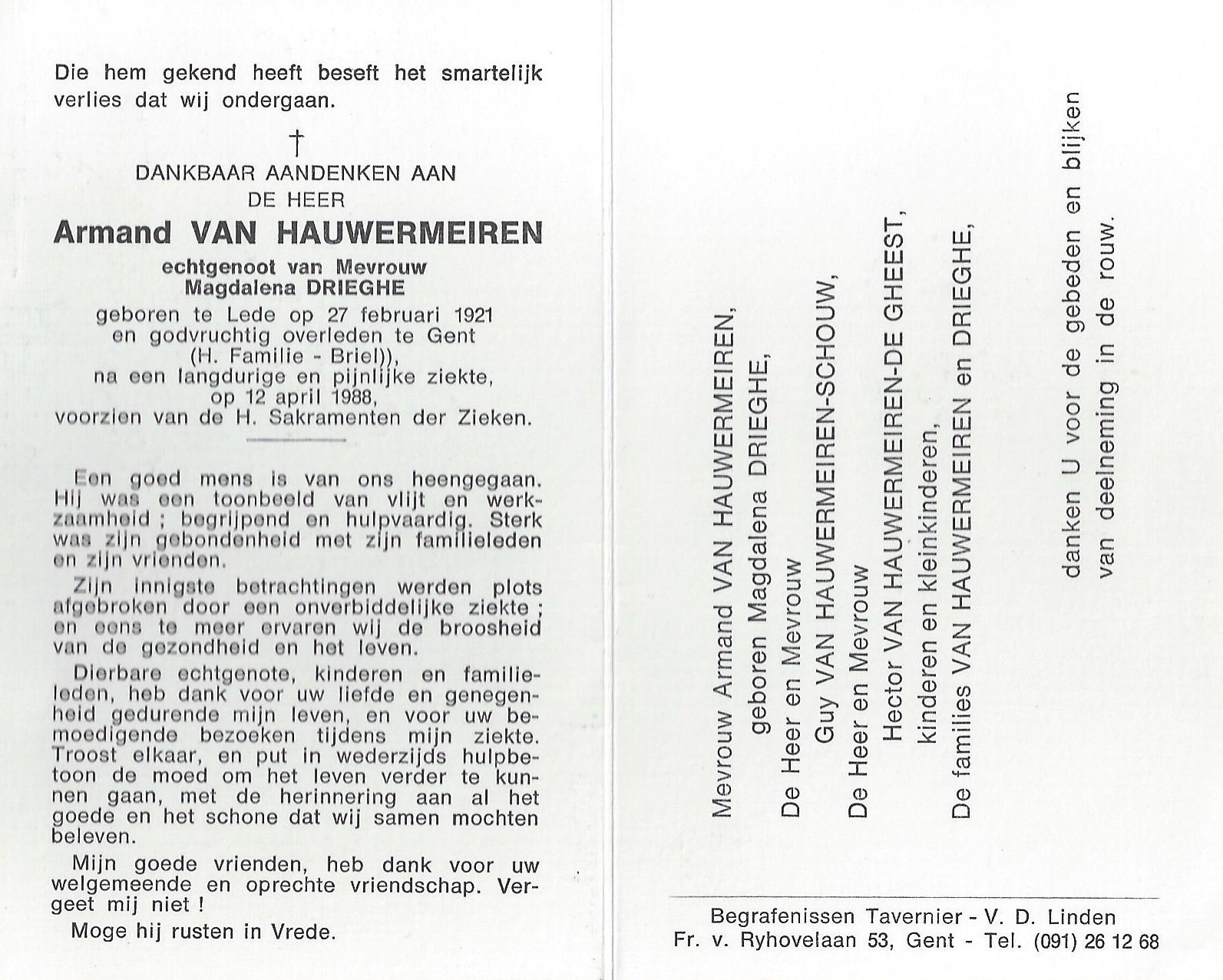 Die hem gekend heeft beseft het smartelijk verlies dat wij ondergaan.

†

DANKBAAR AANDENKEN AAN
DE HEER
Armand VAN HAUWERMEIREN
echtgenoot van Mevrouw
Magdalena DRIEGHE
geboren te Lede op 27 februari 1921
en godvruchtig overleden te Gent
(H. Familie - Briel)),
na een langdurige en pijnlijke ziekte,
op 12 april 1988,
voorzien van de H. Sakramenten der Zieken.

Een goed mens is van ons heengegaan. Hij was een toonbeeld van vlijt en werkzaamheid ; begrijpend en hulpvaardig. Sterk was zijn gebondenheid met zijn familieleden en zijn vrienden.

Zijn innigste betrachtingen werden plots afgebroken door een onverbiddelijke ziekte ; en eens te meer ervaren wij de broosheid van de gezondheid en het leven.

Dierbare echtgenote, kinderen en familieleden, heb dank voor uw liefde en genegenheid gedurende mijn leven, en voor uw bemoedigende bezoeken tijdens mijn ziekte. Troost elkaar, en put in wederzijds hulpbetoon de moed om het leven verder te kunnen gaan, met de herinnering aan al het goede en het schone dat wij samen mochten beleven.

Mijn goede vrienden, heb dank voor uw welgemeende en oprechte vriendschap. Vergeet mij niet !

Moge hij rusten in Vrede.

Mevrouw Armand VAN HAUWERMEIREN,
geboren Magdalena DRIEGHE,
De Heer en Mevrouw
Guy VAN HAUWERMEIREN-SCHOUW,
De Heer en Mevrouw
Hector VAN HAUWERMEIREN-DE GHEEST,
kinderen en kleinkinderen,
De families VAN HAUWERMEIREN en DRIEGHE,

danken U voor de gebeden en blijken
van deelneming in de rouw.

Begrafenissen Tavernier - V. D. Linden
Fr. v. Ryhovelaan 53, Gent - Tel. (091) 26 12 68